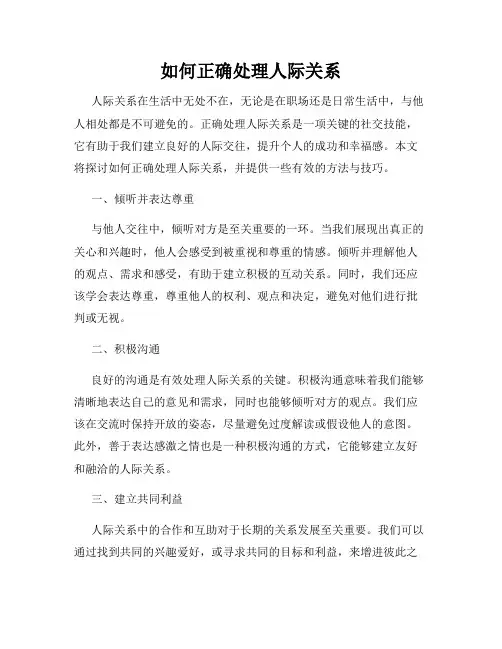 如何正确处理人际关系

人际关系在生活中无处不在，无论是在职场还是日常生活中，与他人相处都是不可避免的。正确处理人际关系是一项关键的社交技能，它有助于我们建立良好的人际交往，提升个人的成功和幸福感。本文将探讨如何正确处理人际关系，并提供一些有效的方法与技巧。

一、倾听并表达尊重

与他人交往中，倾听对方是至关重要的一环。当我们展现出真正的关心和兴趣时，他人会感受到被重视和尊重的情感。倾听并理解他人的观点、需求和感受，有助于建立积极的互动关系。同时，我们还应该学会表达尊重，尊重他人的权利、观点和决定，避免对他们进行批判或无视。

二、积极沟通

良好的沟通是有效处理人际关系的关键。积极沟通意味着我们能够清晰地表达自己的意见和需求，同时也能够倾听对方的观点。我们应该在交流时保持开放的姿态，尽量避免过度解读或假设他人的意图。此外，善于表达感激之情也是一种积极沟通的方式，它能够建立友好和融洽的人际关系。

三、建立共同利益

人际关系中的合作和互助对于长期的关系发展至关重要。我们可以通过找到共同的兴趣爱好，或寻求共同的目标和利益，来增进彼此之